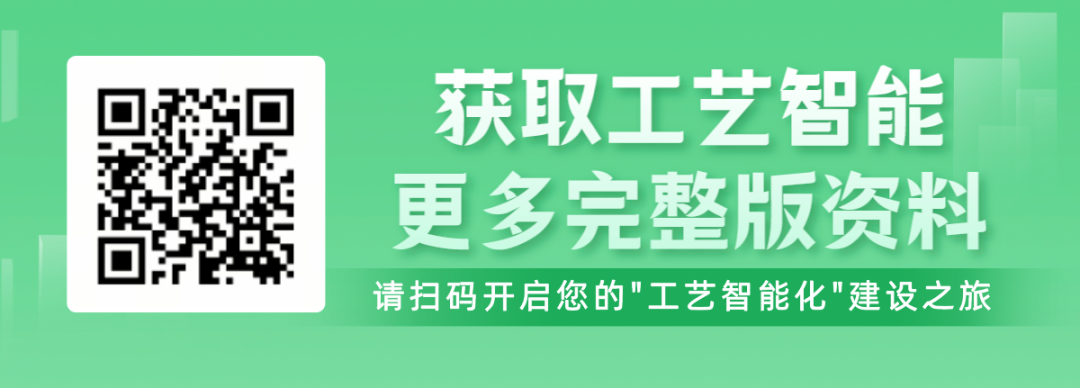 获取工艺智能
更多完整版资料

请扫码开启您的"工艺智能化"建设之旅